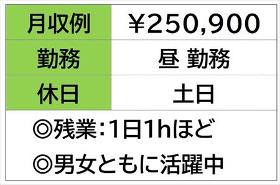 | 月収例 | ¥250,900 |
|---|---|
| 勤務 | 昼 勤務 |
| 休日 | 土日 |

◎残業:1日1hほど

◎男女ともに活躍中